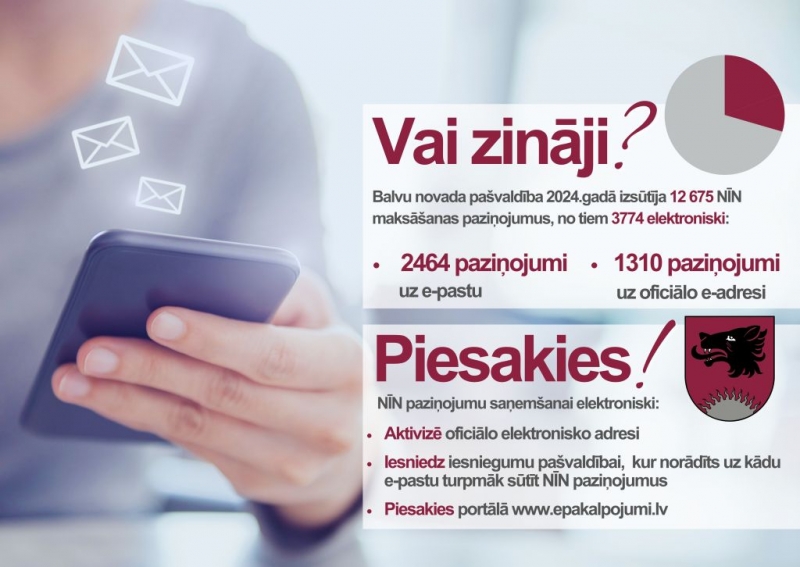 Vai zināji?

Balvu novada pašvaldība 2024.gadā izsūtīja 12 675 NĪN maksāšanas paziņojumus, no tiem 3774 elektroniski:

• 2464 paziņojumi uz e-pastu
• 1310 paziņojumi uz oficiālo e-adresi

Piesakies!

NĪN paziņojumu saņemšanai elektroniski:

• Aktivizē oficiālo elektronisko adresi
• Iesniedz iesniegumu pašvaldībai, kur norādīts uz kādu e-pastu turpmāk sūtīt NĪN paziņojumus
• Piesakies portālā www.epakalpojumi.lv